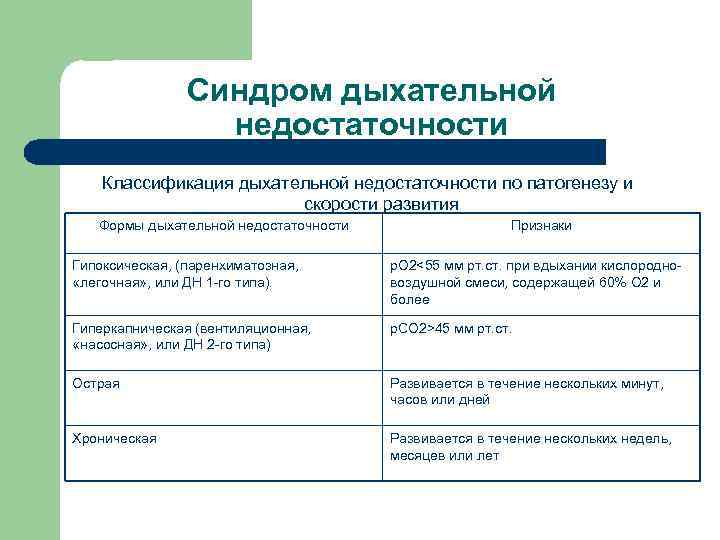 Синдром дыхательной недостаточности

Классификация дыхательной недостаточности по патогенезу и скорости развития

| Формы дыхательной недостаточности | Признаки |
|---|---|
| Гипоксическая, (паренхиматозная, «легочная», или ДН 1-го типа) | рО2<55 мм рт.ст. при вдыхании кислородно-воздушной смеси, содержащей 60% О2 и более |
| Гиперкапническая (вентиляционная, «насосная», или ДН 2-го типа) | рСО2>45 мм рт.ст. |
| Острая | Развивается в течение нескольких минут, часов или дней |
| Хроническая | Развивается в течение нескольких недель, месяцев или лет |